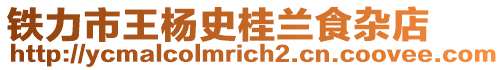 铁力市王杨史桂兰食杂店
http://ycmalcolmrich2.cn.coovee.com